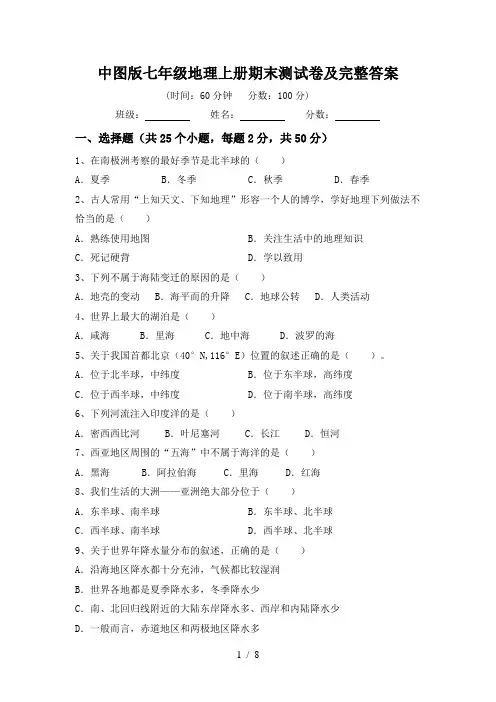 中图版七年级地理上册期末测试卷及完整答案

（时间：60 分钟　分数：100 分）

班级：________　姓名：________　分数：________

一、选择题（共 25 个小题，每题 2 分，共 50 分）

1、在南极洲考察的最好季节是北半球的（　　）

A．夏季　B．冬季　C．秋季　D．春季

2、古人常用“上知天文、下知地理”形容一个人的博学，学好地理下列做法不恰当的是（　　）

A．熟练使用地图　B．关注生活中的地理知识

C．死记硬背　D．学以致用

3、下列不属于海陆变迁的原因的是（　　）

A．地壳的变动　B．海平面的升降　C．地球公转　D．人类活动

4、世界上最大的湖泊是（　　）

A．咸海　B．里海　C．地中海　D．波罗的海

5、关于我国首都北京（40°N,116°E）位置的叙述正确的是（　　）。

A．位于北半球，中纬度　B．位于东半球，高纬度

C．位于西半球，中纬度　D．位于南半球，高纬度

6、下列河流注入印度洋的是（　　）

A．密西西比河　B．叶尼塞河　C．长江　D．恒河

7、西亚地区周围的“五海”中不属于海洋的是（　　）

A．黑海　B．阿拉伯海　C．里海　D．红海

8、我们生活的大洲——亚洲绝大部分位于（　　）

A．东半球、南半球　B．东半球、北半球

C．西半球、南半球　D．西半球、北半球

9、关于世界年降水量分布的叙述，正确的是（　　）

A．沿海地区降水都十分充沛，气候都比较湿润

B．世界各地都是夏季降水多，冬季降水少

C．南、北回归线附近的大陆东岸降水多、西岸和内陆降水少

D．一般而言，赤道地区和两极地区降水多

1 / 8